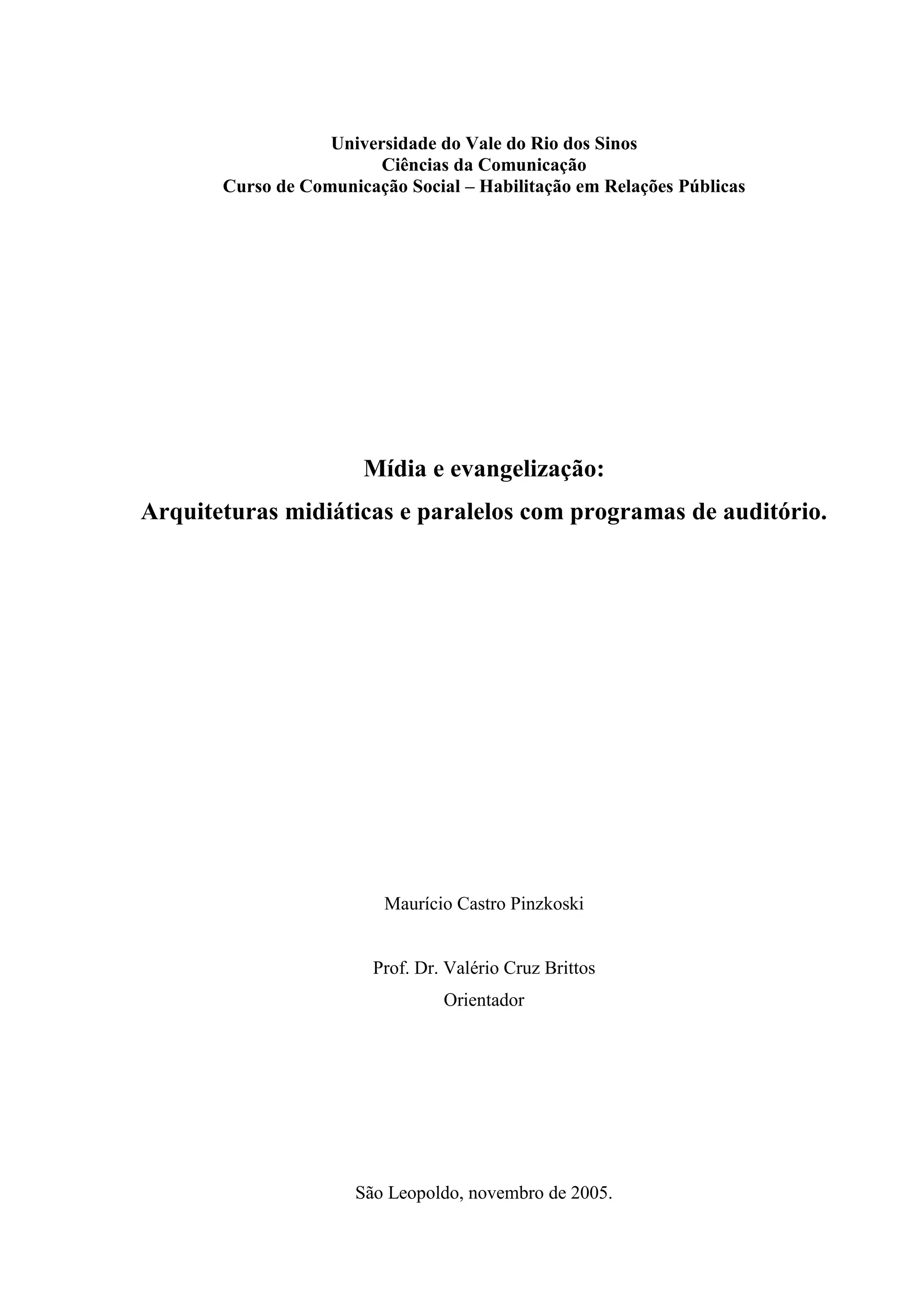 Universidade do Vale do Rio dos Sinos
Ciências da Comunicação
Curso de Comunicação Social – Habilitação em Relações Públicas

Mídia e evangelização:
Arquiteturas midiáticas e paralelos com programas de auditório.

Maurício Castro Pinzkoski

Prof. Dr. Valério Cruz Brittos
Orientador

São Leopoldo, novembro de 2005.